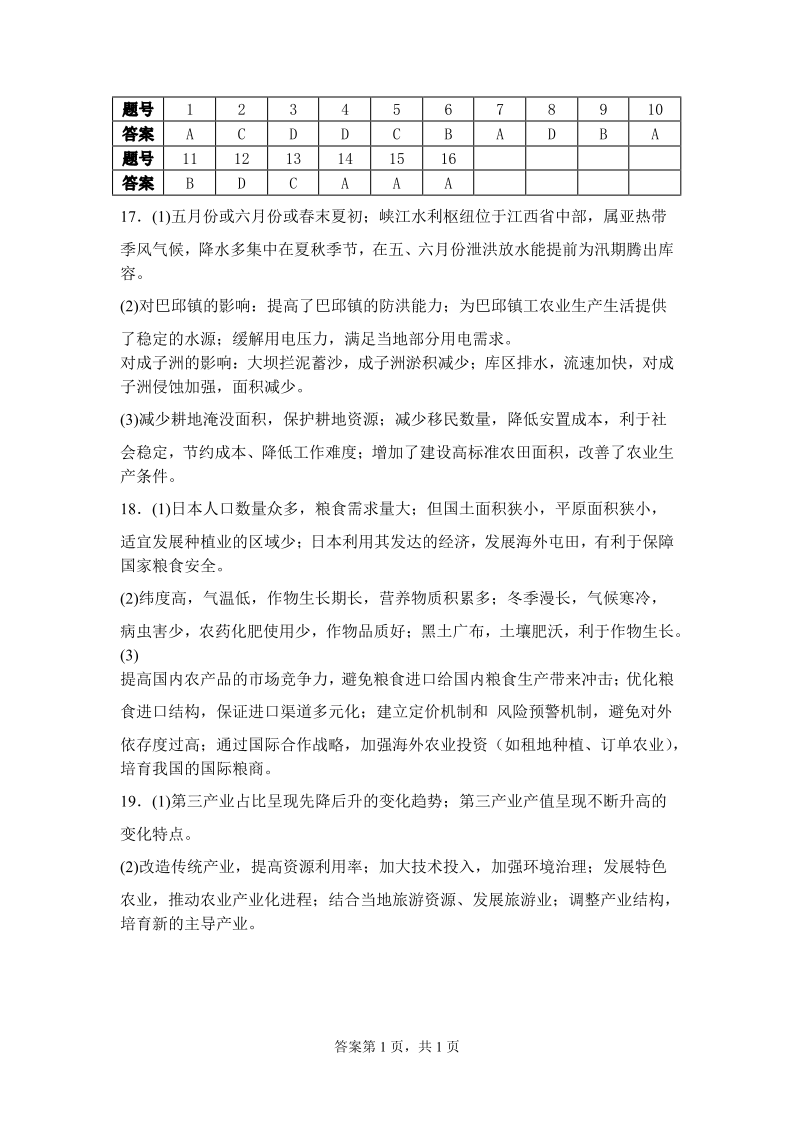 | 题号 | 1 | 2 | 3 | 4 | 5 | 6 | 7 | 8 | 9 | 10 |
|---|---|---|---|---|---|---|---|---|---|---|
| 答案 | A | C | D | D | C | B | A | D | B | A |
| 题号 | 11 | 12 | 13 | 14 | 15 | 16 | | | | |
| 答案 | B | D | C | A | A | A | | | | |

17．(1)五月份或六月份或春末夏初；峡江水利枢纽位于江西省中部，属亚热带季风气候，降水多集中在夏秋季节，在五、六月份泄洪放水能提前为汛期腾出库容。

(2)对巴邱镇的影响：提高了巴邱镇的防洪能力；为巴邱镇工农业生产生活提供了稳定的水源；缓解用电压力，满足当地部分用电需求。
对成子洲的影响：大坝拦泥蓄沙，成子洲淤积减少；库区排水，流速加快，对成子洲侵蚀加强，面积减少。

(3)减少耕地淹没面积，保护耕地资源；减少移民数量，降低安置成本，利于社会稳定，节约成本、降低工作难度；增加了建设高标准农田面积，改善了农业生产条件。

18．(1)日本人口数量众多，粮食需求量大；但国土面积狭小，平原面积狭小，适宜发展种植业的区域少；日本利用其发达的经济，发展海外屯田，有利于保障国家粮食安全。

(2)纬度高，气温低，作物生长期长，营养物质积累多；冬季漫长，气候寒冷，病虫害少，农药化肥使用少，作物品质好；黑土广布，土壤肥沃，利于作物生长。
(3)
提高国内农产品的市场竞争力，避免粮食进口给国内粮食生产带来冲击；优化粮食进口结构，保证进口渠道多元化；建立定价机制和 风险预警机制，避免对外依存度过高；通过国际合作战略，加强海外农业投资（如租地种植、订单农业），培育我国的国际粮商。

19．(1)第三产业占比呈现先降后升的变化趋势；第三产业产值呈现不断升高的变化特点。

(2)改造传统产业，提高资源利用率；加大技术投入，加强环境治理；发展特色农业，推动农业产业化进程；结合当地旅游资源、发展旅游业；调整产业结构，培育新的主导产业。

答案第 1 页，共 1 页